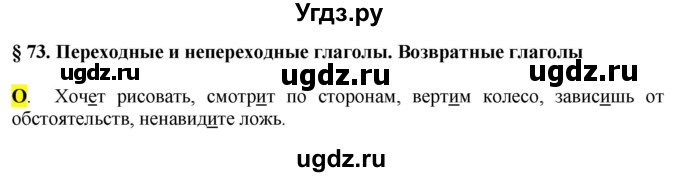 Угдз.ру

§ 73. Переходные и непереходные глаголы. Возвратные глаголы

ugdz.ru ugdz.ru ugdz.ru

О. Хочет рисовать, смотрит по сторонам, вертим колесо, зависишь от обстоятельств, ненавидите ложь.

ugdz.ru